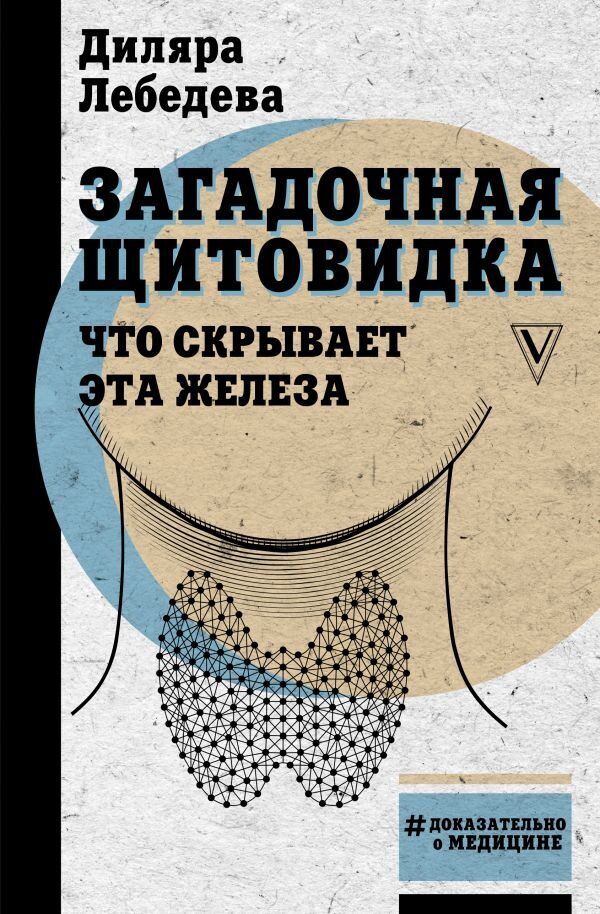 Диляра Лебедева

ЗАГАДОЧНАЯ ЩИТОВИДКА

ЧТО СКРЫВАЕТ ЭТА ЖЕЛЕЗА

V

#ДОКАЗАТЕЛЬНО О МЕДИЦИНЕ